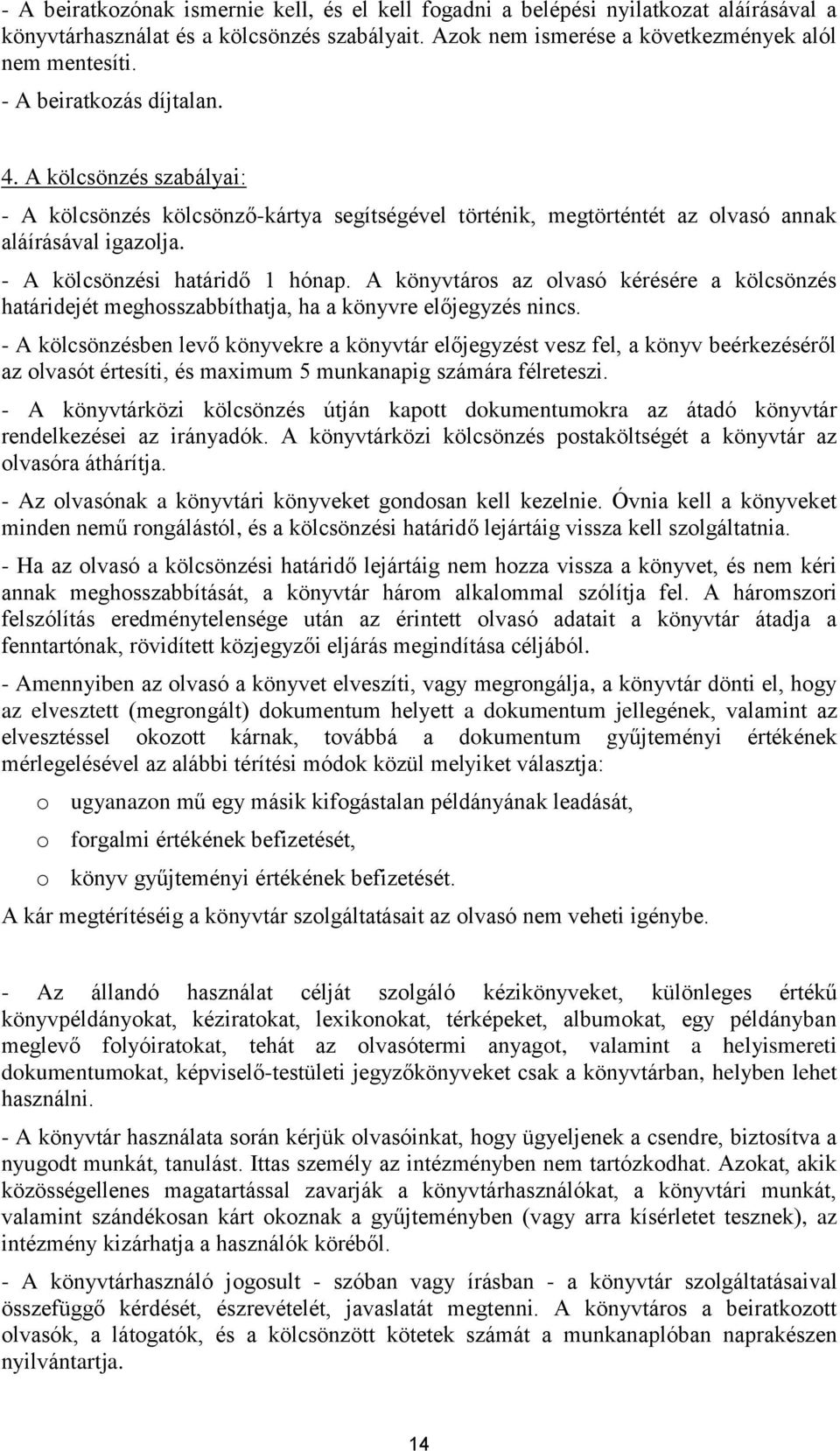 - A beiratkozónak ismernie kell, és el kell fogadni a belépési nyilatkozat aláírásával a könyvtárhasználat és a kölcsönzés szabályait. Azok nem ismerése a következmények alól nem mentesíti.

- A beiratkozás díjtalan.

4. A kölcsönzés szabályai:

- A kölcsönzés kölcsönző-kártya segítségével történik, megtörténtét az olvasó annak aláírásával igazolja.

- A kölcsönzési határidő 1 hónap. A könyvtáros az olvasó kérésére a kölcsönzés határidejét meghosszabbíthatja, ha a könyvre előjegyzés nincs.

- A kölcsönzésben levő könyvekre a könyvtár előjegyzést vesz fel, a könyv beérkezéséről az olvasót értesíti, és maximum 5 munkanapig számára félreteszi.

- A könyvtárközi kölcsönzés útján kapott dokumentumokra az átadó könyvtár rendelkezései az irányadók. A könyvtárközi kölcsönzés postaköltségét a könyvtár az olvasóra áthárítja.

- Az olvasónak a könyvtári könyveket gondosan kell kezelnie. Óvnia kell a könyveket minden nemű rongálástól, és a kölcsönzési határidő lejártáig vissza kell szolgáltatnia.

- Ha az olvasó a kölcsönzési határidő lejártáig nem hozza vissza a könyvet, és nem kéri annak meghosszabbítását, a könyvtár három alkalommal szólítja fel. A háromszori felszólítás eredménytelensége után az érintett olvasó adatait a könyvtár átadja a fenntartónak, rövidített közjegyzői eljárás megindítása céljából.

- Amennyiben az olvasó a könyvet elveszíti, vagy megrongálja, a könyvtár dönti el, hogy az elvesztett (megrongált) dokumentum helyett a dokumentum jellegének, valamint az elvesztéssel okozott kárnak, továbbá a dokumentum gyűjteményi értékének mérlegelésével az alábbi térítési módok közül melyiket választja:

o ugyanazon mű egy másik kifogástalan példányának leadását,

o forgalmi értékének befizetését,

o könyv gyűjteményi értékének befizetését.

A kár megtérítéséig a könyvtár szolgáltatásait az olvasó nem veheti igénybe.

- Az állandó használat célját szolgáló kézikönyveket, különleges értékű könyvpéldányokat, kéziratokat, lexikonokat, térképeket, albumokat, egy példányban meglevő folyóiratokat, tehát az olvasótermi anyagot, valamint a helyismereti dokumentumokat, képviselő-testületi jegyzőkönyveket csak a könyvtárban, helyben lehet használni.

- A könyvtár használata során kérjük olvasóinkat, hogy ügyeljenek a csendre, biztosítva a nyugodt munkát, tanulást. Ittas személy az intézményben nem tartózkodhat. Azokat, akik közösségellenes magatartással zavarják a könyvtárhasználókat, a könyvtári munkát, valamint szándékosan kárt okoznak a gyűjteményben (vagy arra kísérletet tesznek), az intézmény kizárhatja a használók köréből.

- A könyvtárhasználó jogosult - szóban vagy írásban - a könyvtár szolgáltatásaival összefüggő kérdését, észrevételét, javaslatát megtenni. A könyvtáros a beiratkozott olvasók, a látogatók, és a kölcsönzött kötetek számát a munkanaplóban naprakészen nyilvántartja.

14